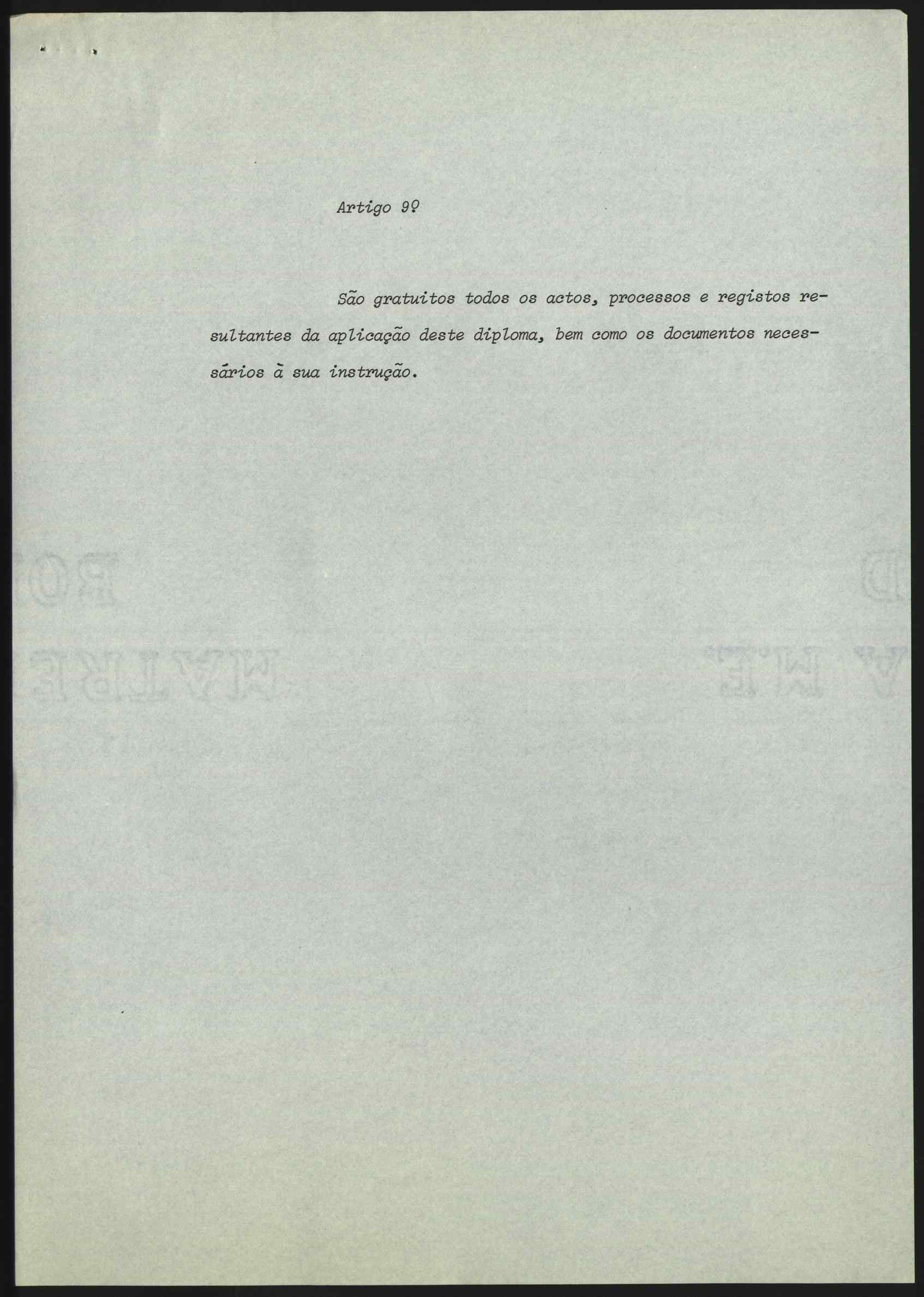 Artigo 9º

São gratuitos todos os actos, processos e registos resultantes da aplicação deste diploma, bem como os documentos necessários à sua instrução.